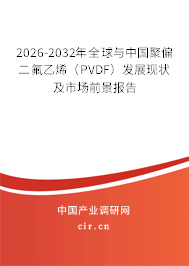 2026-2032年全球与中国聚偏二氟乙烯（PVDF）发展现状及市场前景报告

中国产业调研网

cir.cn